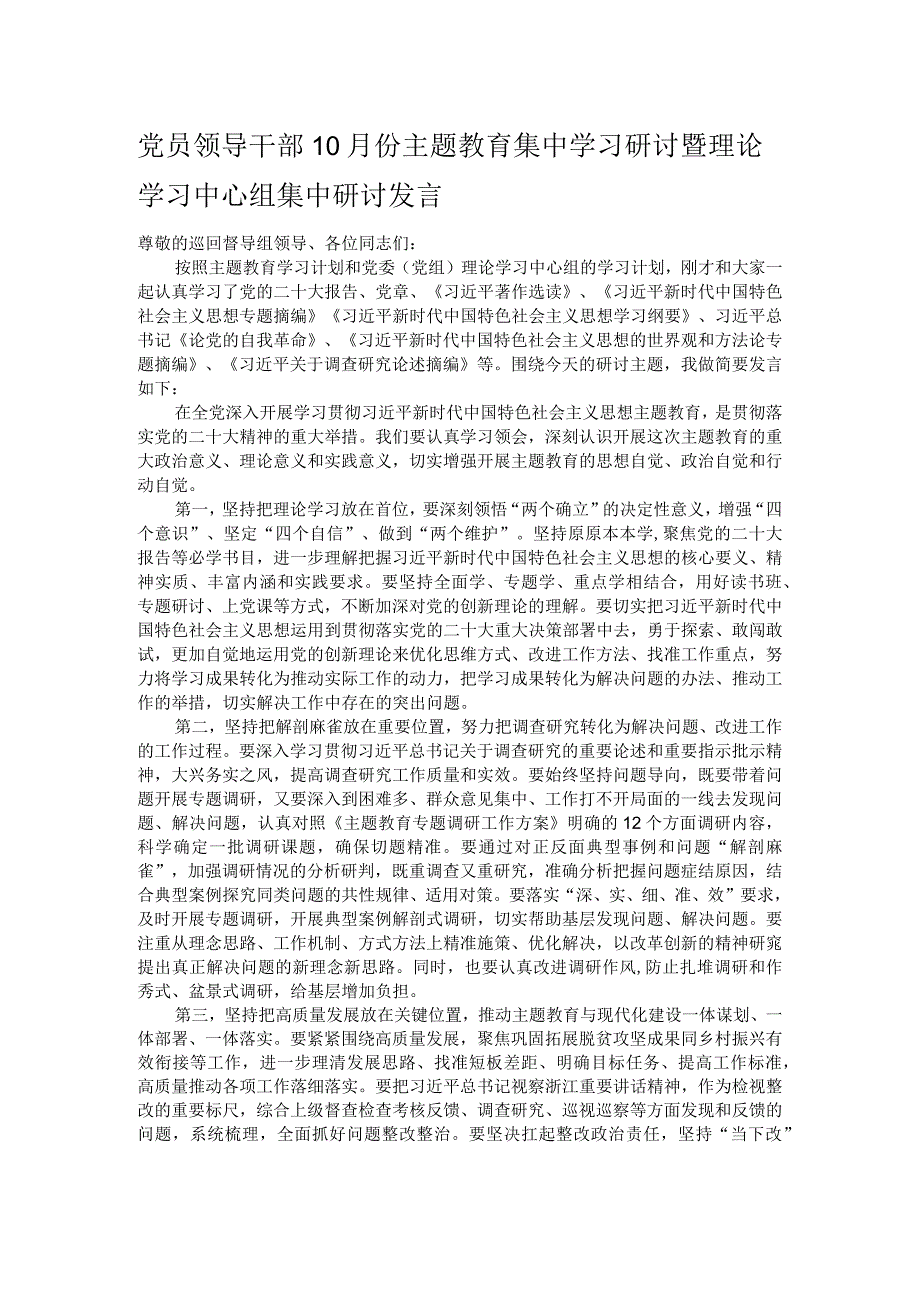 党员领导干部10月份主题教育集中学习研讨暨理论学习中心组集中研讨发言

尊敬的巡回督导组领导、各位同志们：

按照主题教育学习计划和党委（党组）理论学习中心组的学习计划，刚才和大家一起认真学习了党的二十大报告、党章、《习近平著作选读》、《习近平新时代中国特色社会主义思想专题摘编》《习近平新时代中国特色社会主义思想学习纲要》、习近平总书记《论党的自我革命》、《习近平新时代中国特色社会主义思想的世界观和方法论专题摘编》、《习近平关于调查研究论述摘编》等。围绕今天的研讨主题，我做简要发言如下：

在全党深入开展学习贯彻习近平新时代中国特色社会主义思想主题教育，是贯彻落实党的二十大精神的重大举措。我们要认真学习领会，深刻认识开展这次主题教育的重大政治意义、理论意义和实践意义，切实增强开展主题教育的思想自觉、政治自觉和行动自觉。

第一，坚持把理论学习放在首位，要深刻领悟“两个确立”的决定性意义，增强“四个意识”、坚定“四个自信”、做到“两个维护”。坚持原原本本学，聚焦党的二十大报告等必学书目，进一步理解把握习近平新时代中国特色社会主义思想的核心要义、精神实质、丰富内涵和实践要求。要坚持全面学、专题学、重点学相结合，用好读书班、专题研讨、上党课等方式，不断加深对党的创新理论的理解。要切实把习近平新时代中国特色社会主义思想运用到贯彻落实党的二十大重大决策部署中去，勇于探索、敢闯敢试，更加自觉地运用党的创新理论来优化思维方式、改进工作方法、找准工作重点，努力将学习成果转化为推动实际工作的动力，把学习成果转化为解决问题的办法、推动工作的举措，切实解决工作中存在的突出问题。

第二，坚持把解剖麻雀放在重要位置，努力把调查研究转化为解决问题、改进工作的工作过程。要深入学习贯彻习近平总书记关于调查研究的重要论述和重要指示批示精神，大兴务实之风，提高调查研究工作质量和实效。要始终坚持问题导向，既要带着问题开展专题调研，又要深入到困难多、群众意见集中、工作打不开局面的一线去发现问题、解决问题，认真对照《主题教育专题调研工作方案》明确的12个方面调研内容，科学确定一批调研课题，确保切题精准。要通过对正反面典型事例和问题“解剖麻雀”，加强调研情况的分析研判，既重调查又重研究，准确分析把握问题症结原因，结合典型案例探究同类问题的共性规律、适用对策。要落实“深、实、细、准、效”要求，及时开展专题调研，开展典型案例解剖式调研，切实帮助基层发现问题、解决问题。要注重从理念思路、工作机制、方式方法上精准施策、优化解决，以改革创新的精神研究提出真正解决问题的新理念新思路。同时，也要认真改进调研作风，防止扎堆调研和作秀式、盆景式调研，给基层增加负担。

第三，坚持把高质量发展放在关键位置，推动主题教育与现代化建设一体谋划、一体部署、一体落实。要紧紧围绕高质量发展，聚焦巩固拓展脱贫攻坚成果同乡村振兴有效衔接等工作，进一步理清发展思路、找准短板差距、明确目标任务、提高工作标准，高质量推动各项工作落细落实。要把习近平总书记视察浙江重要讲话精神，作为检视整改的重要标尺，综合上级督查检查考核反馈、调查研究、巡视巡察等方面发现和反馈的问题，系统梳理，全面抓好问题整改整治。要坚决扛起整改政治责任，坚持“当下改”